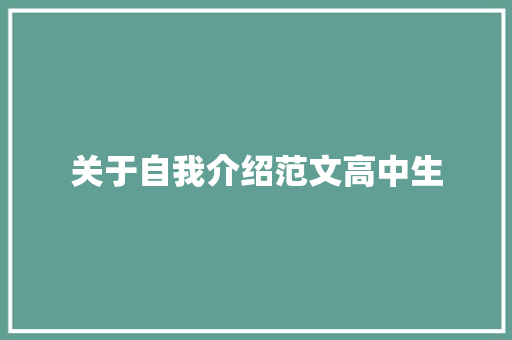 关于自我介绍范文高中生